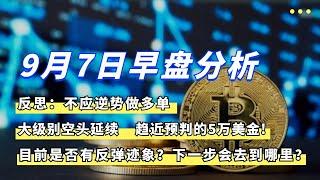 9月7日早盘分析

反思：不应逆势做多单

大级别空头延续　趋近预判的5万美金！

目前是否有反弹迹象？下一步会去到哪里？